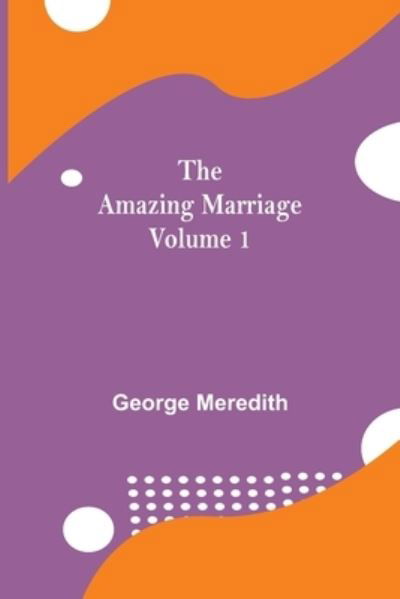 The
Amazing Marriage
Volume 1

George Meredith